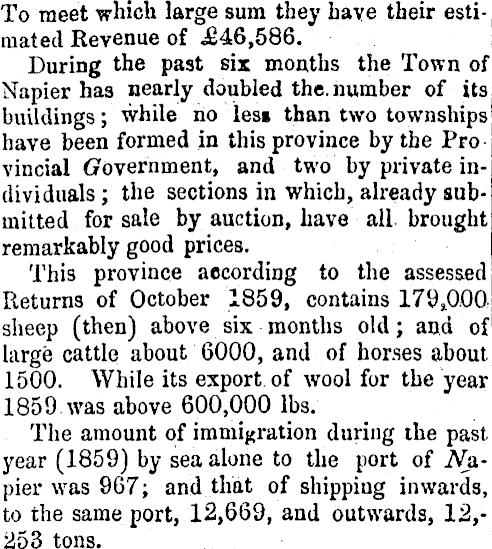 To meet which large sum they have their estimated Revenue of £46,586.

During the past six months the Town of Napier has nearly doubled the number of its buildings; while no less than two townships have been formed in this province by the Provincial Government, and two by private individuals; the sections in which, already submitted for sale by auction, have all brought remarkably good prices.

This province according to the assessed Returns of October 1859, contains 179,000 sheep (then) above six months old; and of large cattle about 6000, and of horses about 1500. While its export of wool for the year 1859 was above 600,000 lbs.

The amount of immigration during the past year (1859) by sea alone to the port of Napier was 967; and that of shipping inwards, to the same port, 12,669, and outwards, 12,253 tons.